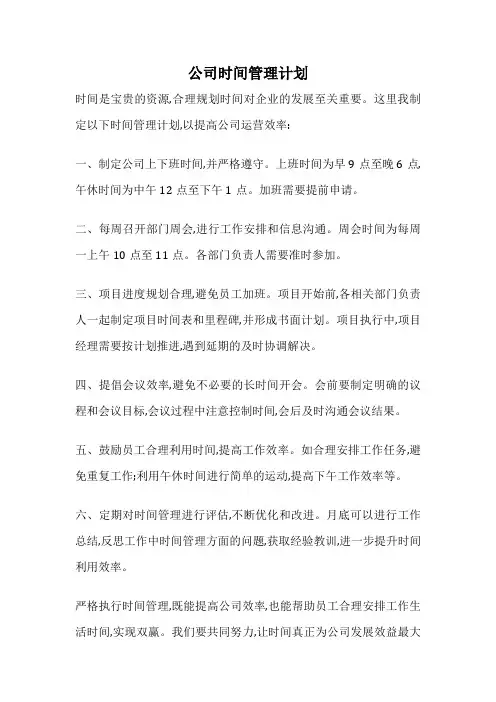 公司时间管理计划

时间是宝贵的资源,合理规划时间对企业的发展至关重要。这里我制定以下时间管理计划,以提高公司运营效率:

一、制定公司上下班时间,并严格遵守。上班时间为早 9 点至晚 6 点,午休时间为中午 12 点至下午 1 点。加班需要提前申请。

二、每周召开部门周会,进行工作安排和信息沟通。周会时间为每周一上午 10 点至 11 点。各部门负责人需要准时参加。

三、项目进度规划合理,避免员工加班。项目开始前,各相关部门负责人一起制定项目时间表和里程碑,并形成书面计划。项目执行中,项目经理需要按计划推进,遇到延期的及时协调解决。

四、提倡会议效率,避免不必要的长时间开会。会前要制定明确的议程和会议目标,会议过程中注意控制时间,会后及时沟通会议结果。

五、鼓励员工合理利用时间,提高工作效率。如合理安排工作任务,避免重复工作;利用午休时间进行简单的运动,提高下午工作效率等。

六、定期对时间管理进行评估,不断优化和改进。月底可以进行工作总结,反思工作中时间管理方面的问题,获取经验教训,进一步提升时间利用效率。

严格执行时间管理,既能提高公司效率,也能帮助员工合理安排工作生活时间,实现双赢。我们要共同努力,让时间真正为公司发展效益最大